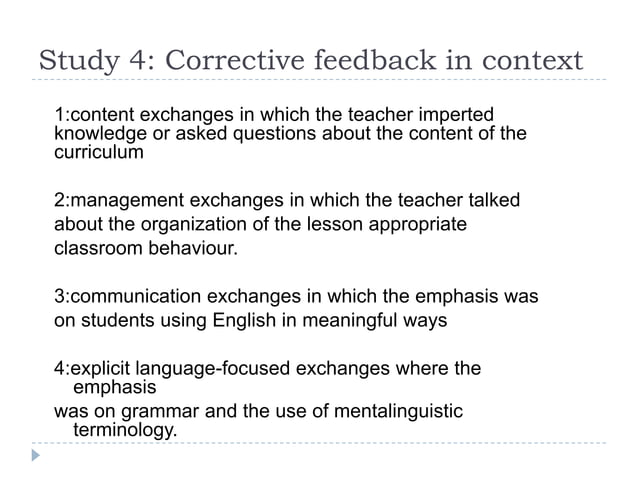 Study 4: Corrective feedback in context

1:content exchanges in which the teacher imperted knowledge or asked questions about the content of the curriculum

2:management exchanges in which the teacher talked about the organization of the lesson appropriate classroom behaviour.

3:communication exchanges in which the emphasis was on students using English in meaningful ways

4:explicit language-focused exchanges where the emphasis was on grammar and the use of mentalinguistic terminology.